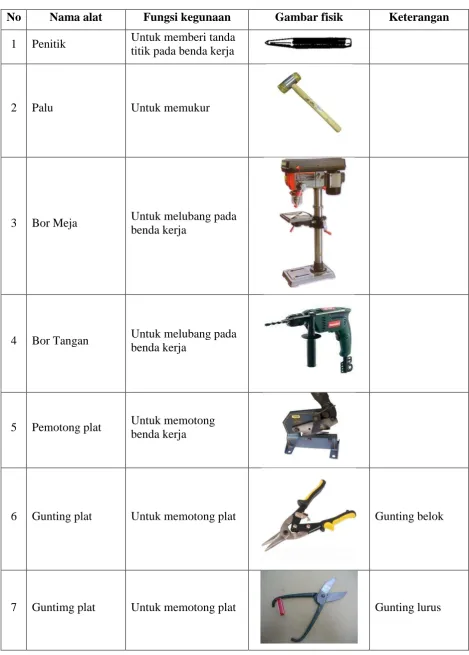 | No | Nama alat | Fungsi kegunaan | Gambar fisik | Keterangan |
|---|---|---|---|---|
| 1 | Penitik | Untuk memberi tanda titik pada benda kerja | | |
| 2 | Palu | Untuk memukur | | |
| 3 | Bor Meja | Untuk melubang pada benda kerja | | |
| 4 | Bor Tangan | Untuk melubang pada benda kerja | | |
| 5 | Pemotong plat | Untuk memotong benda kerja | | |
| 6 | Gunting plat | Untuk memotong plat | | Gunting belok |
| 7 | Guntimg plat | Untuk memotong plat | | Gunting lurus |